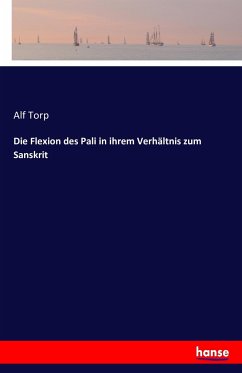 Alf Torp

Die Flexion des Pali in ihrem Verhältnis zum Sanskrit

hanse